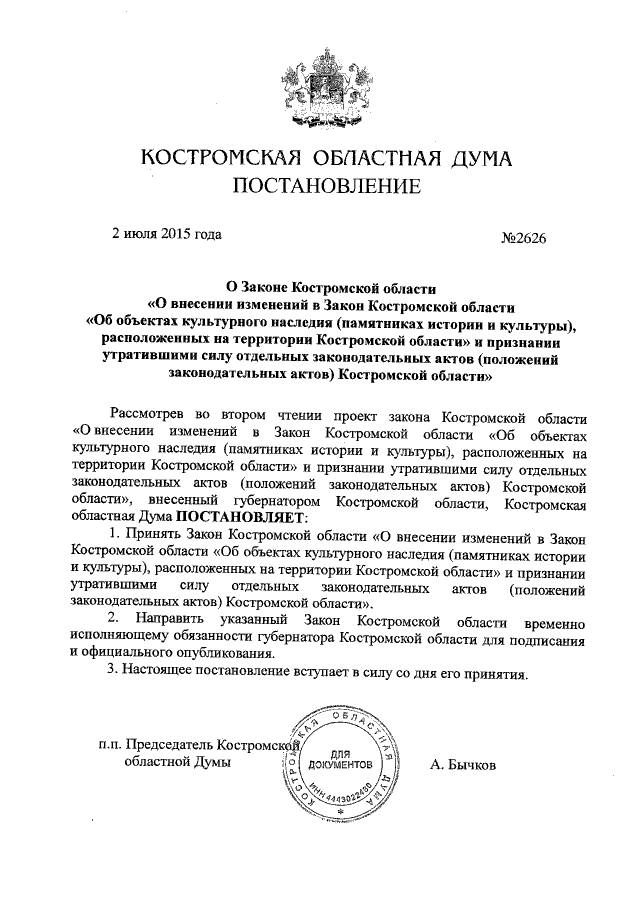 КОСТРОМСКАЯ ОБЛАСТНАЯ ДУМА
ПОСТАНОВЛЕНИЕ

2 июля 2015 года №2626

О Законе Костромской области
«О внесении изменений в Закон Костромской области
«Об объектах культурного наследия (памятниках истории и культуры), расположенных на территории Костромской области» и признании утратившими силу отдельных законодательных актов (положений законодательных актов) Костромской области»

Рассмотрев во втором чтении проект закона Костромской области «О внесении изменений в Закон Костромской области «Об объектах культурного наследия (памятниках истории и культуры), расположенных на территории Костромской области» и признании утратившими силу отдельных законодательных актов (положений законодательных актов) Костромской области», внесенный губернатором Костромской области, Костромская областная Дума ПОСТАНОВЛЯЕТ:

1. Принять Закон Костромской области «О внесении изменений в Закон Костромской области «Об объектах культурного наследия (памятниках истории и культуры), расположенных на территории Костромской области» и признании утратившими силу отдельных законодательных актов (положений законодательных актов) Костромской области».

2. Направить указанный Закон Костромской области временно исполняющему обязанности губернатора Костромской области для подписания и официального опубликования.

3. Настоящее постановление вступает в силу со дня его принятия.

п.п. Председатель Костромской областной Думы

КОСТРОМСКАЯ ОБЛАСТНАЯ ДУМА
ДЛЯ ДОКУМЕНТОВ
ИНН 4443022430

А. Бычков